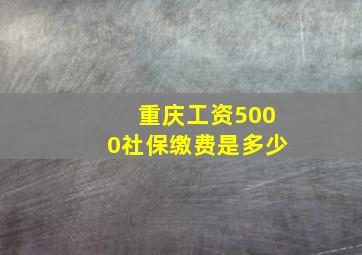 重庆工资5000社保缴费是多少